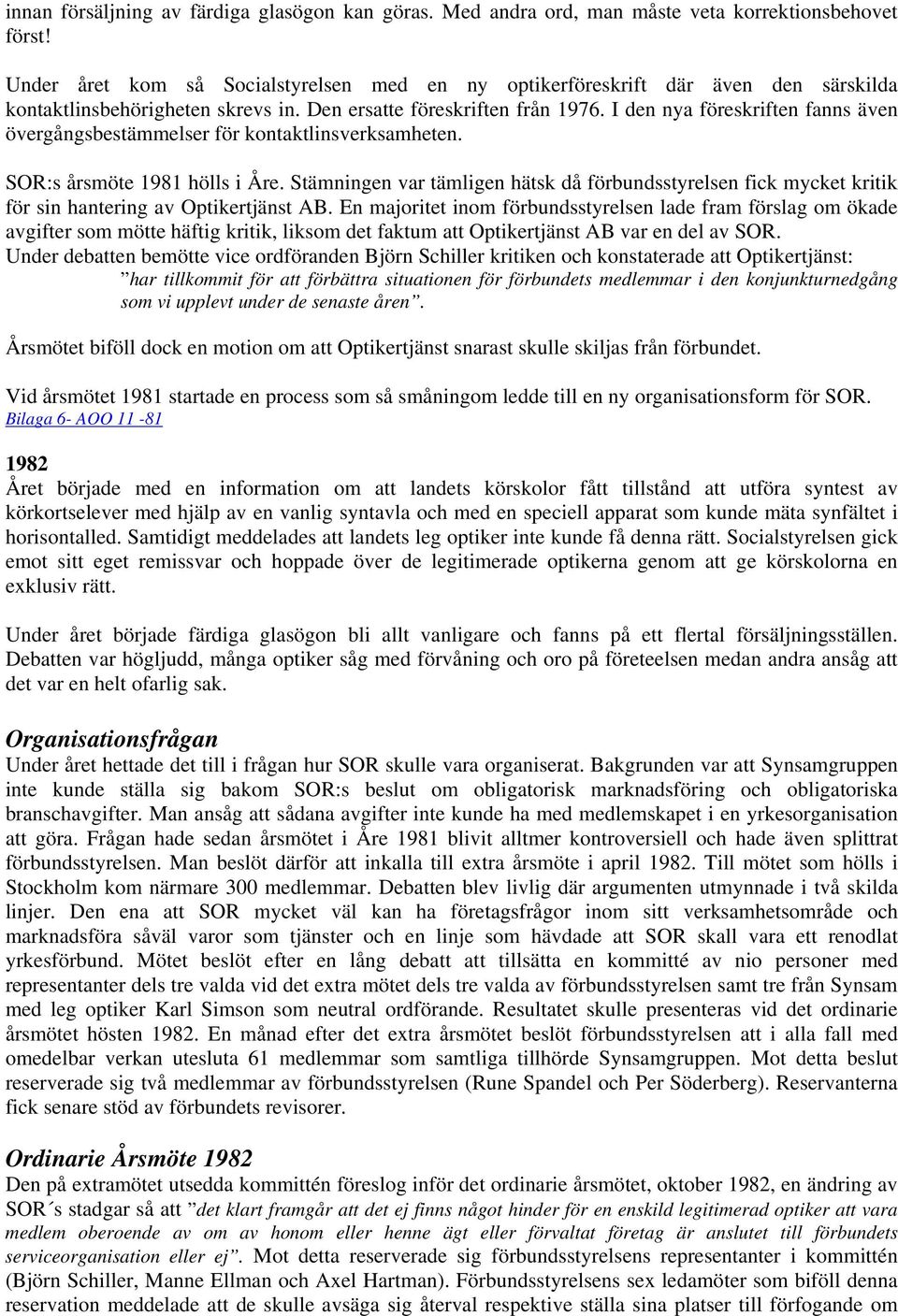 innan försäljning av färdiga glasögon kan göras. Med andra ord, man måste veta korrektionsbehovet först!

Under året kom så Socialstyrelsen med en ny optikerföreskrift där även den särskilda kontaktlinsbehörigheten skrevs in. Den ersatte föreskriften från 1976. I den nya föreskriften fanns även övergångsbestämmelser för kontaktlinsverksamheten.

SOR:s årsmöte 1981 hölls i Åre. Stämningen var tämligen hätsk då förbundsstyrelsen fick mycket kritik för sin hantering av Optikertjänst AB. En majoritet inom förbundsstyrelsen lade fram förslag om ökade avgifter som mötte häftig kritik, liksom det faktum att Optikertjänst AB var en del av SOR. Under debatten bemötte vice ordföranden Björn Schiller kritiken och konstaterade att Optikertjänst:
”har tillkommit för att förbättra situationen för förbundets medlemmar i den konjunkturnedgång som vi upplevt under de senaste åren”.

Årsmötet biföll dock en motion om att Optikertjänst snarast skulle skiljas från förbundet.

Vid årsmötet 1981 startade en process som så småningom ledde till en ny organisationsform för SOR. Bilaga 6- AOO 11 -81

1982
Året började med en information om att landets körskolor fått tillstånd att utföra syntest av körkortselever med hjälp av en vanlig syntavla och med en speciell apparat som kunde mäta synfältet i horisontalled. Samtidigt meddelades att landets leg optiker inte kunde få denna rätt. Socialstyrelsen gick emot sitt eget remissvar och hoppade över de legitimerade optikerna genom att ge körskolorna en exklusiv rätt.

Under året började färdiga glasögon bli allt vanligare och fanns på ett flertal försäljningsställen. Debatten var högljudd, många optiker såg med förvåning och oro på företeelsen medan andra ansåg att det var en helt ofarlig sak.

Organisationsfrågan
Under året hettade det till i frågan hur SOR skulle vara organiserat. Bakgrunden var att Synsamgruppen inte kunde ställa sig bakom SOR:s beslut om obligatorisk marknadsföring och obligatoriska branschavgifter. Man ansåg att sådana avgifter inte kunde ha med medlemskapet i en yrkesorganisation att göra. Frågan hade sedan årsmötet i Åre 1981 blivit alltmer kontroversiell och hade även splittrat förbundsstyrelsen. Man beslöt därför att inkalla till extra årsmöte i april 1982. Till mötet som hölls i Stockholm kom närmare 300 medlemmar. Debatten blev livlig där argumenten utmynnade i två skilda linjer. Den ena att SOR mycket väl kan ha företagsfrågor inom sitt verksamhetsområde och marknadsföra såväl varor som tjänster och en linje som hävdade att SOR skall vara ett renodlat yrkesförbund. Mötet beslöt efter en lång debatt att tillsätta en kommitté av nio personer med representanter dels tre valda vid det extra mötet dels tre valda av förbundsstyrelsen samt tre från Synsam med leg optiker Karl Simson som neutral ordförande. Resultatet skulle presenteras vid det ordinarie årsmötet hösten 1982. En månad efter det extra årsmötet beslöt förbundsstyrelsen att i alla fall med omedelbar verkan utesluta 61 medlemmar som samtliga tillhörde Synsamgruppen. Mot detta beslut reserverade sig två medlemmar av förbundsstyrelsen (Rune Spandel och Per Söderberg). Reservanterna fick senare stöd av förbundets revisorer.

Ordinarie Årsmöte 1982
Den på extramötet utsedda kommittén föreslog inför det ordinarie årsmötet, oktober 1982, en ändring av SOR´s stadgar så att ”det klart framgår att det ej finns något hinder för en enskild legitimerad optiker att vara medlem oberoende av om av honom eller henne ägt eller förvaltat företag är anslutet till förbundets serviceorganisation eller ej”. Mot detta reserverade sig förbundsstyrelsens representanter i kommittén (Björn Schiller, Manne Ellman och Axel Hartman). Förbundsstyrelsens sex ledamöter som biföll denna reservation meddelade att de skulle avsäga sig återval respektive ställa sina platser till förfogande om